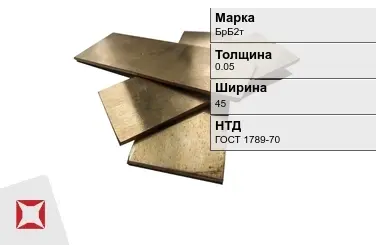 Марка
БрБ2т

Толщина
0.05

Ширина
45

НТД
ГОСТ 1789-70